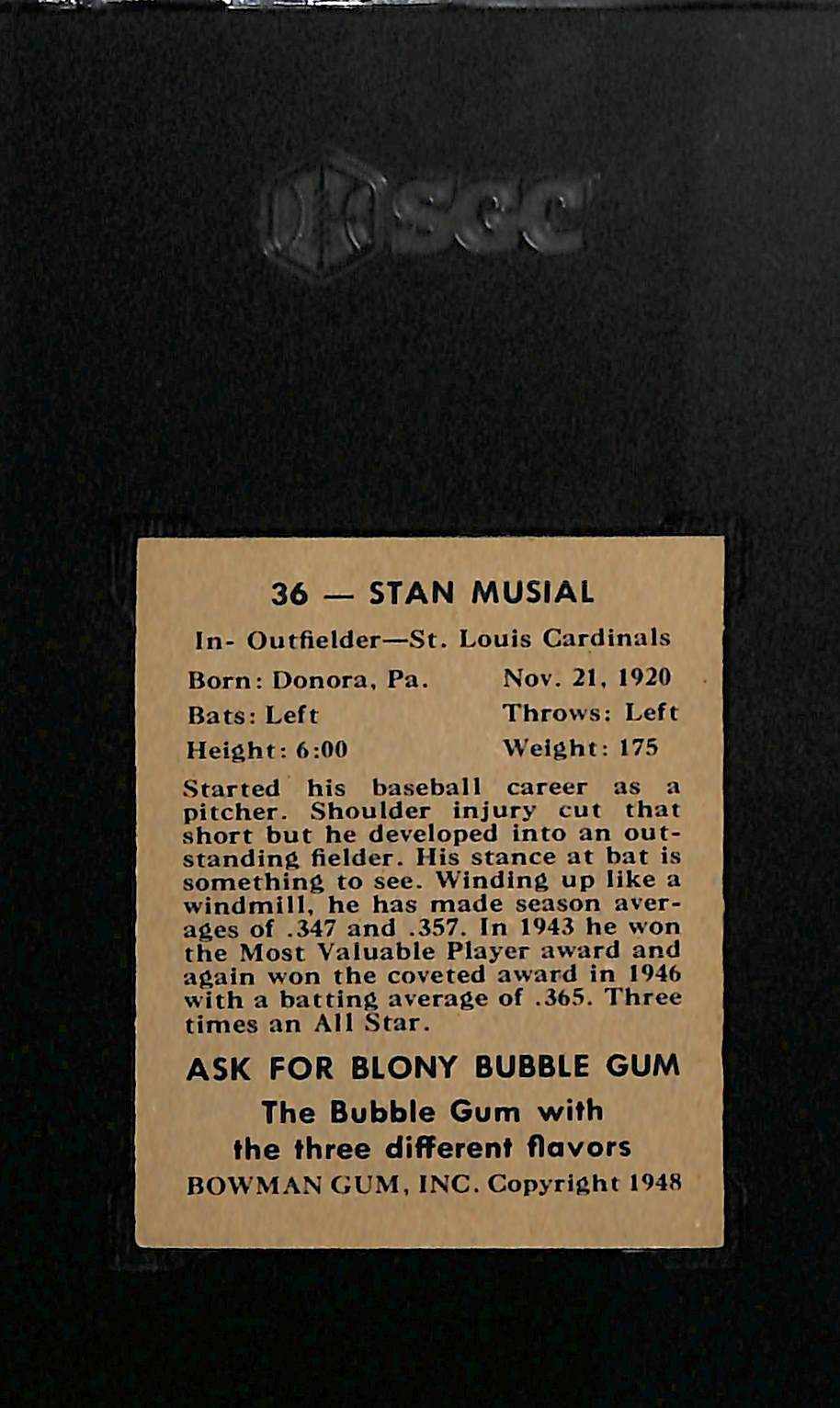 SGC

36 — STAN MUSIAL

In- Outfielder—St. Louis Cardinals

Born: Donora, Pa. Nov. 21, 1920

Bats: Left Throws: Left

Height: 6:00 Weight: 175

Started his baseball career as a pitcher. Shoulder injury cut that short but he developed into an outstanding fielder. His stance at bat is something to see. Winding up like a windmill, he has made season averages of .347 and .357. In 1943 he won the Most Valuable Player award and again won the coveted award in 1946 with a batting average of .365. Three times an All Star.

ASK FOR BLONY BUBBLE GUM

The Bubble Gum with the three different flavors

BOWMAN GUM, INC. Copyright 1948